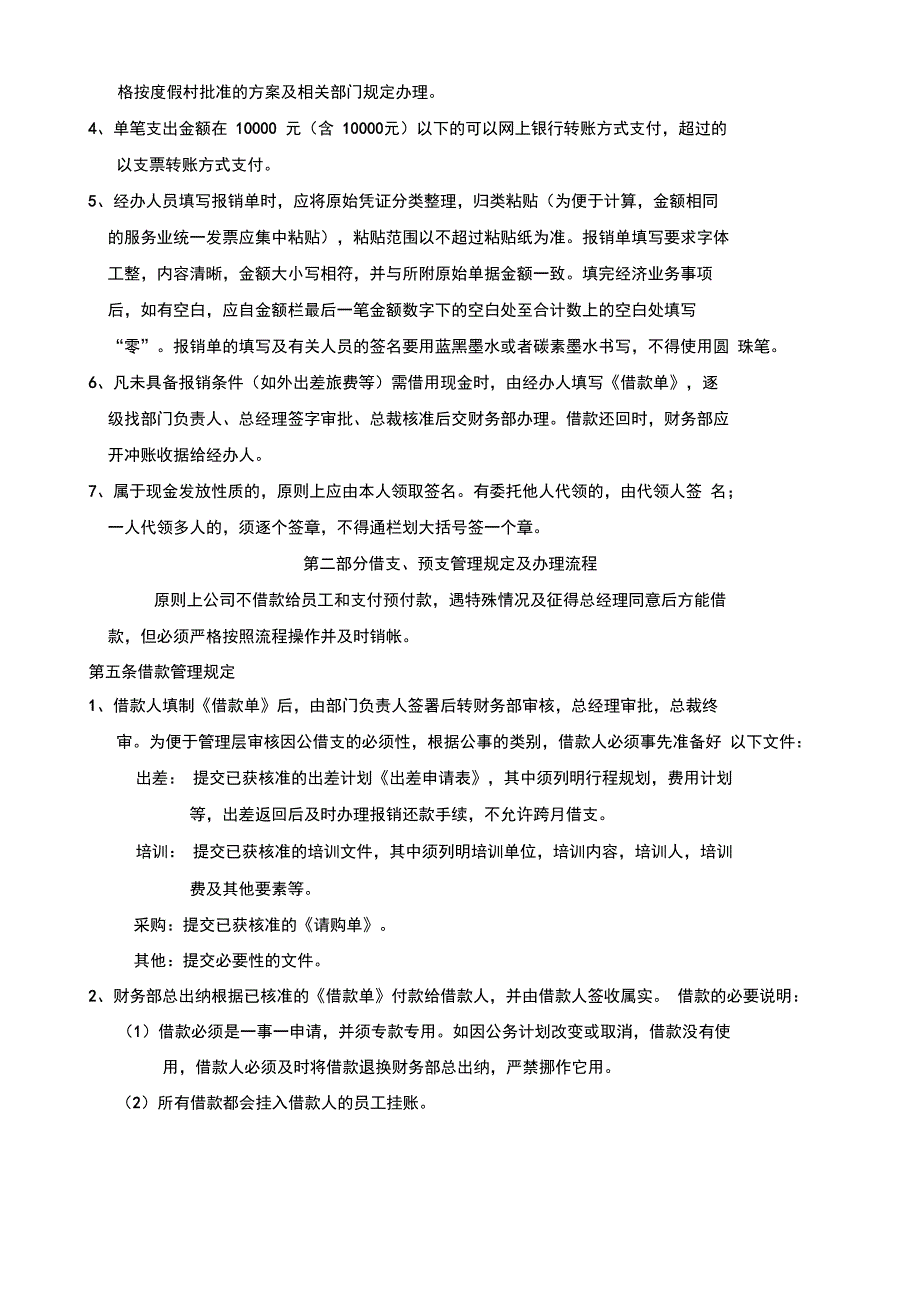 格按度假村批准的方案及相关部门规定办理。

4、单笔支出金额在 10000 元（含 10000元）以下的可以网上银行转账方式支付，超过的以支票转账方式支付。

5、经办人员填写报销单时，应将原始凭证分类整理，归类粘贴（为便于计算，金额相同的服务业统一发票应集中粘贴），粘贴范围以不超过粘贴纸为准。报销单填写要求字体工整，内容清晰，金额大小写相符，并与所附原始单据金额一致。填完经济业务事项后，如有空白，应自金额栏最后一笔金额数字下的空白处至合计数上的空白处填写“零”。报销单的填写及有关人员的签名要用蓝黑墨水或者碳素墨水书写，不得使用圆 珠笔。

6、凡未具备报销条件（如外出差旅费等）需借用现金时，由经办人填写《借款单》，逐级找部门负责人、总经理签字审批、总裁核准后交财务部办理。借款还回时，财务部应开冲账收据给经办人。

7、属于现金发放性质的，原则上应由本人领取签名。有委托他人代领的，由代领人签 名；一人代领多人的，须逐个签章，不得通栏划大括号签一个章。

第二部分借支、预支管理规定及办理流程

原则上公司不借款给员工和支付预付款，遇特殊情况及征得总经理同意后方能借款，但必须严格按照流程操作并及时销帐。

第五条借款管理规定

1、借款人填制《借款单》后，由部门负责人签署后转财务部审核，总经理审批，总裁终审。为便于管理层审核因公借支的必须性，根据公事的类别，借款人必须事先准备好 以下文件：

出差： 提交已获核准的出差计划《出差申请表》，其中须列明行程规划，费用计划等，出差返回后及时办理报销还款手续，不允许跨月借支。

培训： 提交已获核准的培训文件，其中须列明培训单位，培训内容，培训人，培训费及其他要素等。

采购：提交已获核准的《请购单》。

其他：提交必要性的文件。

2、财务部总出纳根据已核准的《借款单》付款给借款人，并由借款人签收属实。 借款的必要说明：

（1）借款必须是一事一申请，并须专款专用。如因公务计划改变或取消，借款没有使用，借款人必须及时将借款退换财务部总出纳，严禁挪作它用。

（2）所有借款都会挂入借款人的员工挂账。